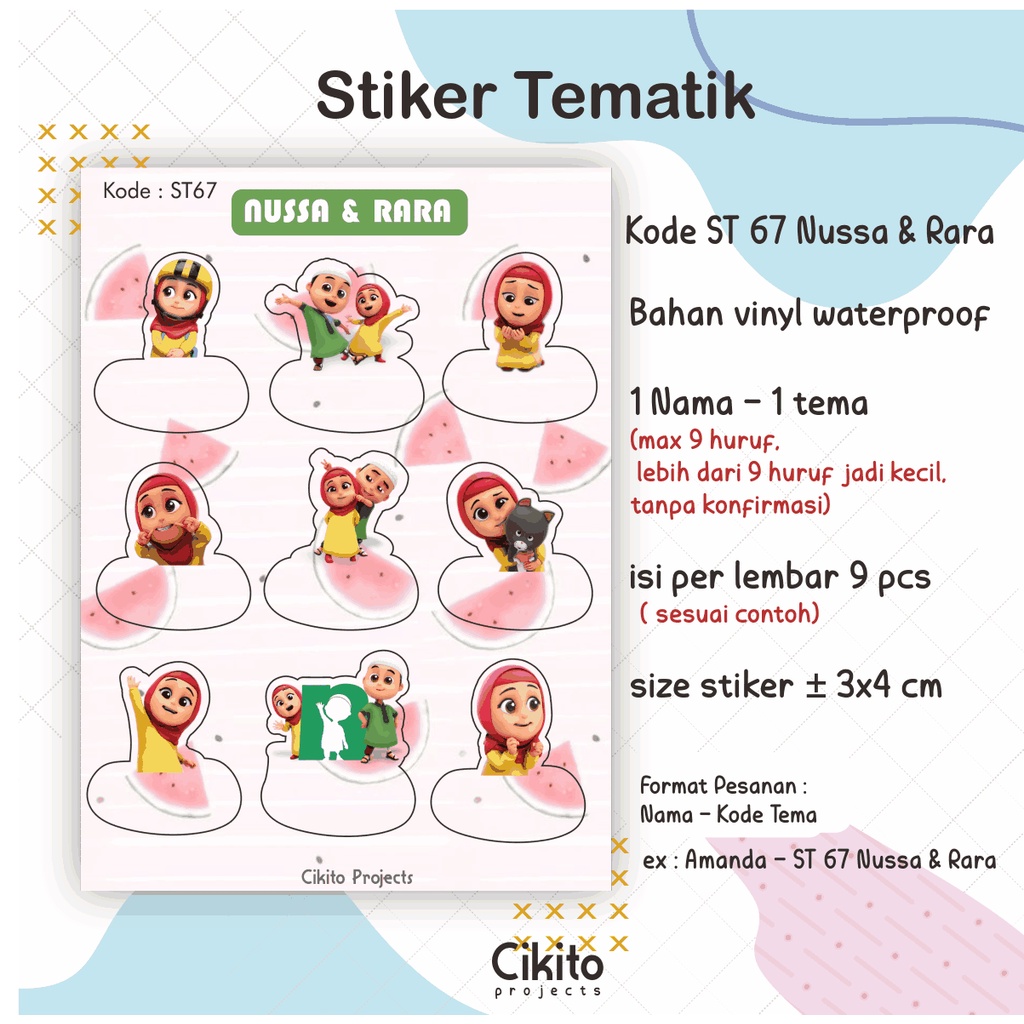 Stiker Tematik

Kode : ST67

NUSSA & RARA

Cikito Projects

Kode ST 67 Nussa & Rara

Bahan vinyl waterproof

1 Nama - 1 tema
(max 9 huruf, lebih dari 9 huruf jadi kecil, tanpa konfirmasi)

isi per lembar 9 pcs
( sesuai contoh)

size stiker ± 3x4 cm

Format Pesanan :
Nama - Kode Tema

ex : Amanda - ST 67 Nussa & Rara

Cikito
projects